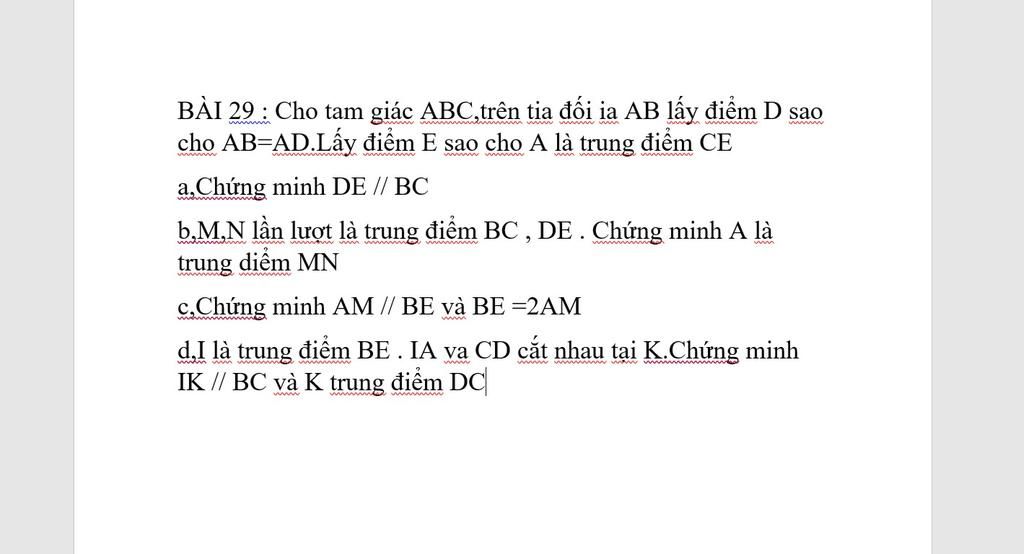 BÀI 29 : Cho tam giác ABC,trên tia đối ia AB lấy điểm D sao cho AB=AD.Lấy điểm E sao cho A là trung điểm CE

a,Chứng minh DE // BC

b,M,N lần lượt là trung điểm BC , DE . Chứng minh A là trung diểm MN

c,Chứng minh AM // BE và BE =2AM

d,I là trung điểm BE . IA va CD cắt nhau tại K.Chứng minh IK // BC và K trung điểm DC